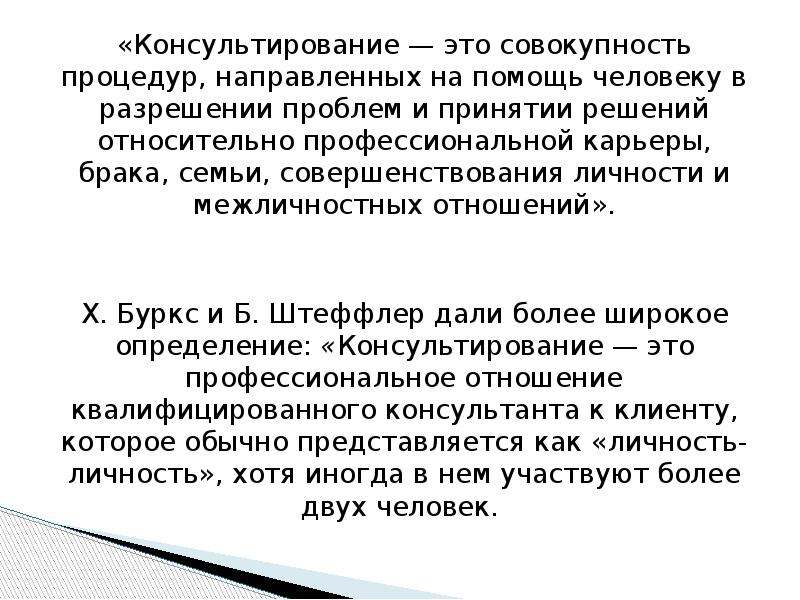 «Консультирование — это совокупность процедур, направленных на помощь человеку в разрешении проблем и принятии решений относительно профессиональной карьеры, брака, семьи, совершенствования личности и межличностных отношений».

Х. Буркс и Б. Штеффлер дали более широкое определение: «Консультирование — это профессиональное отношение квалифицированного консультанта к клиенту, которое обычно представляется как «личность-личность», хотя иногда в нем участвуют более двух человек.